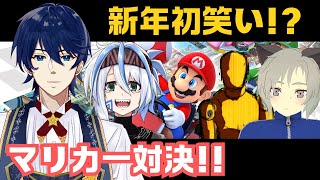 新年初笑い!?

M

マリカー対決!!